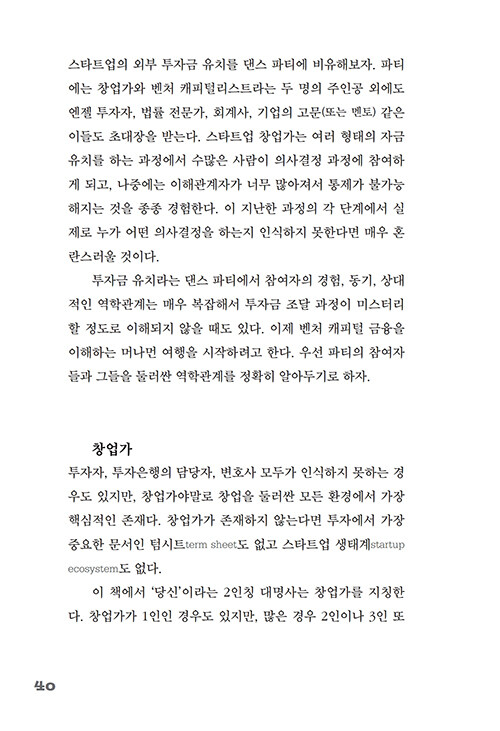 스타트업의 외부 투자금 유치를 댄스 파티에 비유해보자. 파티에는 창업가와 벤처 캐피털리스트라는 두 명의 주인공 외에도 엔젤 투자자, 법률 전문가, 회계사, 기업의 고문(또는 멘토) 같은 이들도 초대장을 받는다. 스타트업 창업가는 여러 형태의 자금 유치를 하는 과정에서 수많은 사람이 의사결정 과정에 참여하게 되고, 나중에는 이해관계자가 너무 많아져서 통제가 불가능해지는 것을 종종 경험한다. 이 지난한 과정의 각 단계에서 실제로 누가 어떤 의사결정을 하는지 인식하지 못한다면 매우 혼란스러울 것이다.

투자금 유치라는 댄스 파티에서 참여자의 경험, 동기, 상대적인 역학관계는 매우 복잡해서 투자금 조달 과정이 미스터리할 정도로 이해되지 않을 때도 있다. 이제 벤처 캐피털 금융을 이해하는 머나먼 여행을 시작하려고 한다. 우선 파티의 참여자들과 그들을 둘러싼 역학관계를 정확히 알아두기로 하자.

창업가

투자자, 투자은행의 담당자, 변호사 모두가 인식하지 못하는 경우도 있지만, 창업가야말로 창업을 둘러싼 모든 환경에서 가장 핵심적인 존재다. 창업가가 존재하지 않는다면 투자에서 가장 중요한 문서인 텀시트term sheet도 없고 스타트업 생태계startup ecosystem도 없다.

이 책에서 '당신'이라는 2인칭 대명사는 창업가를 지칭한다. 창업가가 1인인 경우도 있지만, 많은 경우 2인이나 3인 또

40